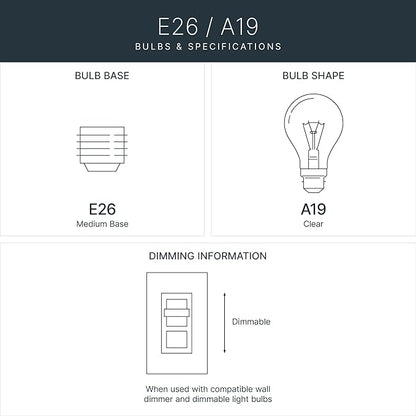 E26 / A19
BULBS & SPECIFICATIONS

BULB BASE

E26
Medium Base

BULB SHAPE

A19
Clear

DIMMING INFORMATION

Dimmable

When used with compatible wall dimmer and dimmable light bulbs